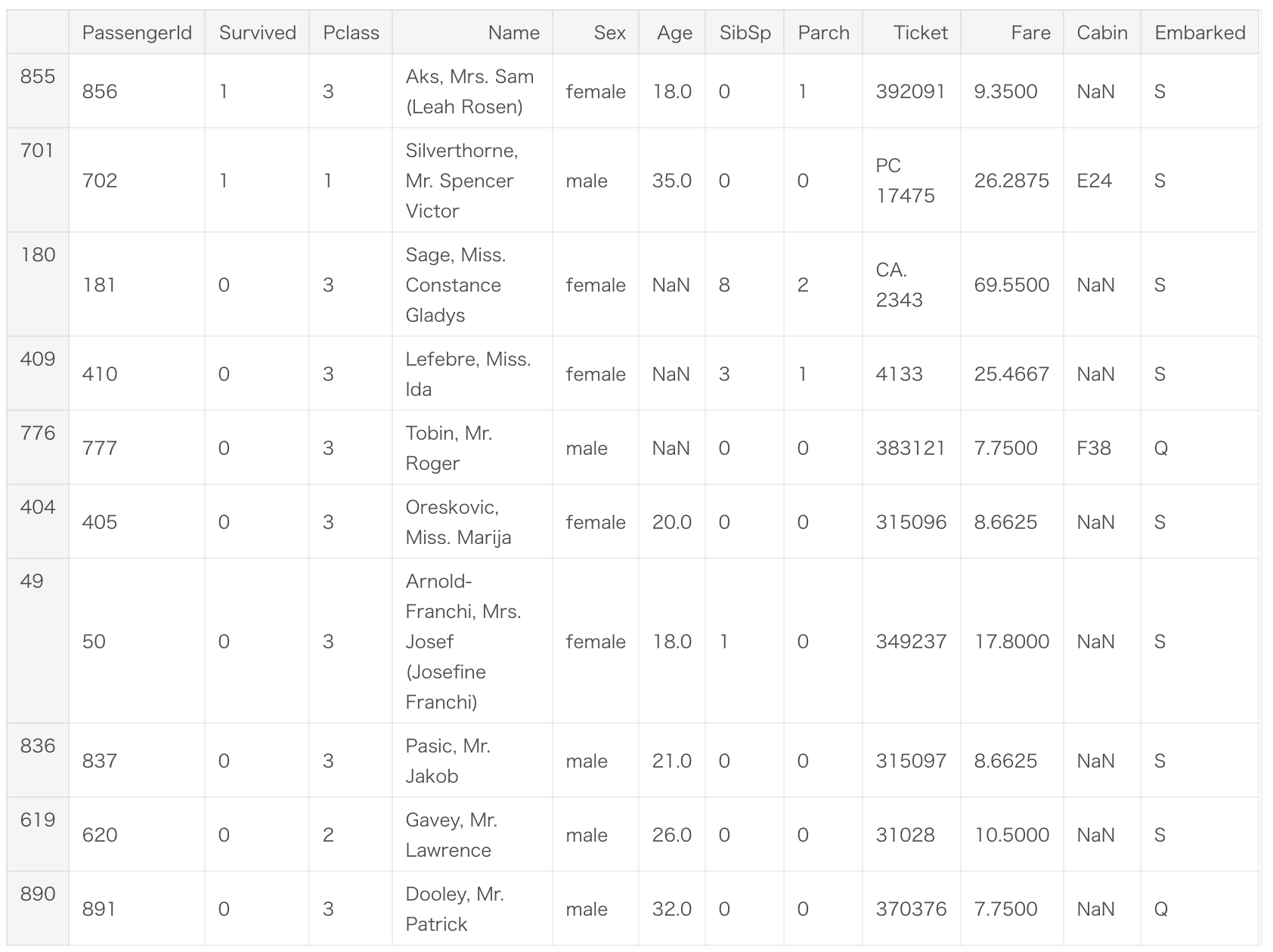 | | PassengerId | Survived | Pclass | Name | Sex | Age | SibSp | Parch | Ticket | Fare | Cabin | Embarked |
|---|---|---|---|---|---|---|---|---|---|---|---|---|
| 855 | 856 | 1 | 3 | Aks, Mrs. Sam (Leah Rosen) | female | 18.0 | 0 | 1 | 392091 | 9.3500 | NaN | S |
| 701 | 702 | 1 | 1 | Silverthorne, Mr. Spencer Victor | male | 35.0 | 0 | 0 | PC 17475 | 26.2875 | E24 | S |
| 180 | 181 | 0 | 3 | Sage, Miss. Constance Gladys | female | NaN | 8 | 2 | CA. 2343 | 69.5500 | NaN | S |
| 409 | 410 | 0 | 3 | Lefebre, Miss. Ida | female | NaN | 3 | 1 | 4133 | 25.4667 | NaN | S |
| 776 | 777 | 0 | 3 | Tobin, Mr. Roger | male | NaN | 0 | 0 | 383121 | 7.7500 | F38 | Q |
| 404 | 405 | 0 | 3 | Oreskovic, Miss. Marija | female | 20.0 | 0 | 0 | 315096 | 8.6625 | NaN | S |
| 49 | 50 | 0 | 3 | Arnold-Franchi, Mrs. Josef (Josefine Franchi) | female | 18.0 | 1 | 0 | 349237 | 17.8000 | NaN | S |
| 836 | 837 | 0 | 3 | Pasic, Mr. Jakob | male | 21.0 | 0 | 0 | 315097 | 8.6625 | NaN | S |
| 619 | 620 | 0 | 2 | Gavey, Mr. Lawrence | male | 26.0 | 0 | 0 | 31028 | 10.5000 | NaN | S |
| 890 | 891 | 0 | 3 | Dooley, Mr. Patrick | male | 32.0 | 0 | 0 | 370376 | 7.7500 | NaN | Q |